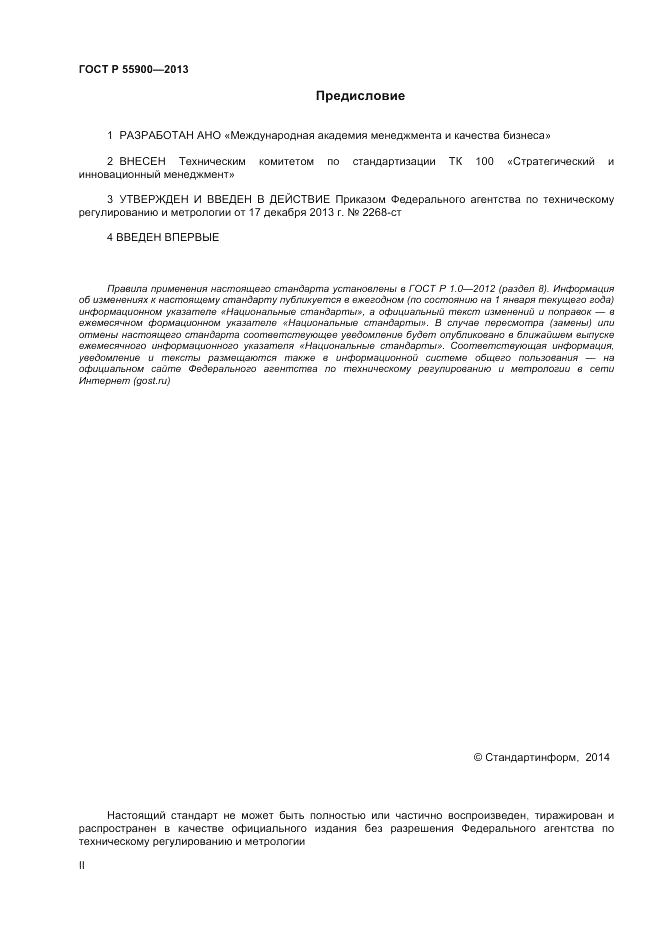 ГОСТ Р 55900—2013

Предисловие

1 РАЗРАБОТАН АНО «Международная академия менеджмента и качества бизнеса»

2 ВНЕСЕН Техническим комитетом по стандартизации ТК 100 «Стратегический и инновационный менеджмент»

3 УТВЕРЖДЕН И ВВЕДЕН В ДЕЙСТВИЕ Приказом Федерального агентства по техническому регулированию и метрологии от 17 декабря 2013 г. № 2268-ст

4 ВВЕДЕН ВПЕРВЫЕ

Правила применения настоящего стандарта установлены в ГОСТ Р 1.0—2012 (раздел 8). Информация об изменениях к настоящему стандарту публикуется в ежегодном (по состоянию на 1 января текущего года) информационном указателе «Национальные стандарты», а официальный текст изменений и поправок — в ежемесячном формационном указателе «Национальные стандарты». В случае пересмотра (замены) или отмены настоящего стандарта соответствующее уведомление будет опубликовано в ближайшем выпуске ежемесячного информационного указателя «Национальные стандарты». Соответствующая информация, уведомление и тексты размещаются также в информационной системе общего пользования — на официальном сайте Федерального агентства по техническому регулированию и метрологии в сети Интернет (gost.ru)

© Стандартинформ, 2014

Настоящий стандарт не может быть полностью или частично воспроизведен, тиражирован и распространен в качестве официального издания без разрешения Федерального агентства по техническому регулированию и метрологии

II